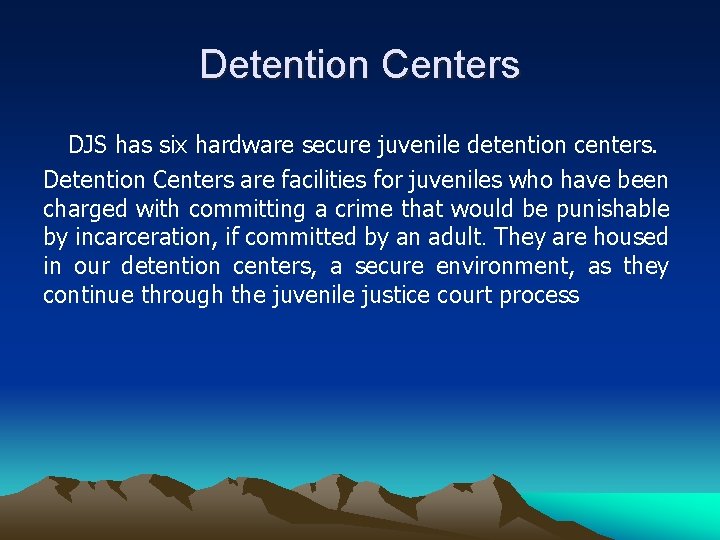 Detention Centers

DJS has six hardware secure juvenile detention centers.

Detention Centers are facilities for juveniles who have been charged with committing a crime that would be punishable by incarceration, if committed by an adult. They are housed in our detention centers, a secure environment, as they continue through the juvenile justice court process